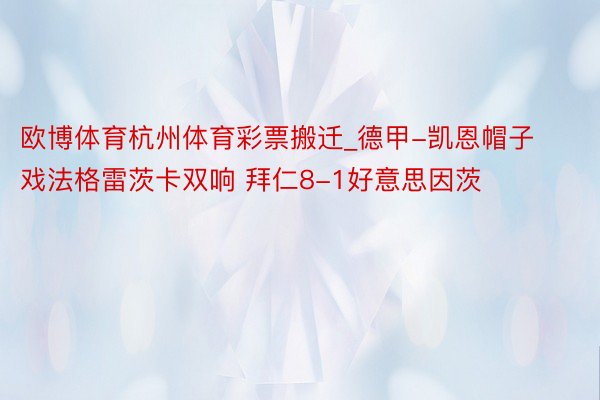 欧博体育杭州体育彩票搬迁_德甲-凯恩帽子戏法格雷茨卡双响 拜仁8-1好意思因茨